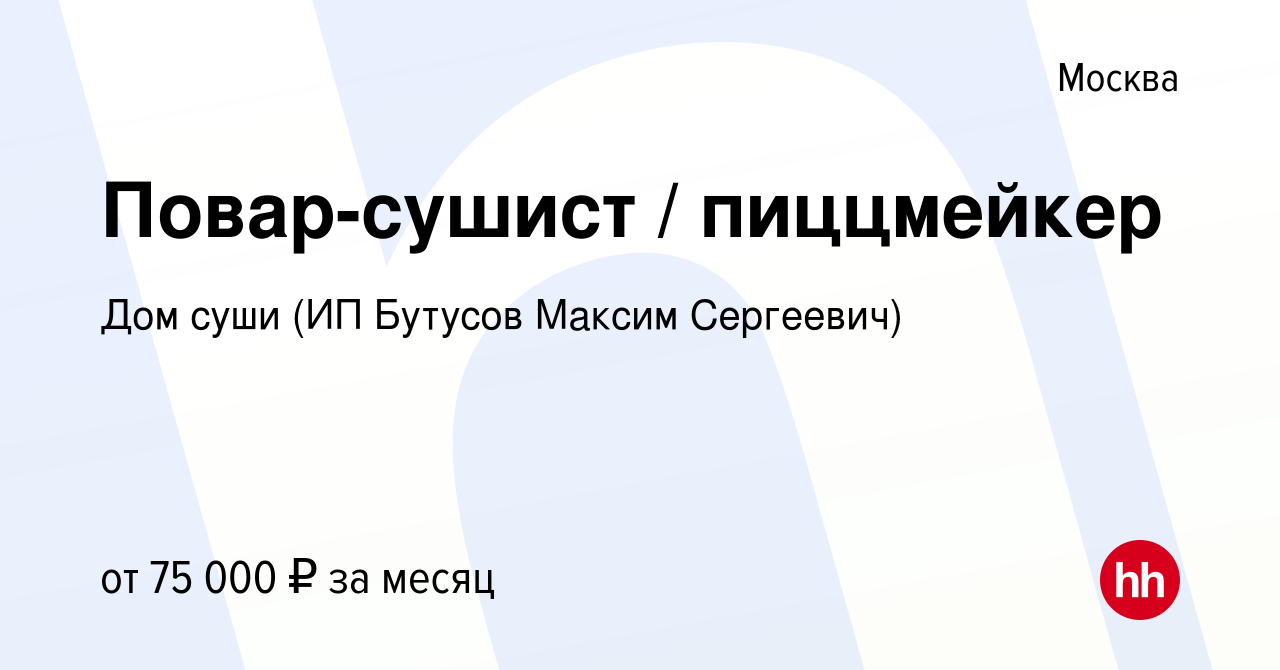 Москва

Повар-сушист / пиццмейкер

Дом суши (ИП Бутусов Максим Сергеевич)

от 75 000 ₽ за месяц

hh